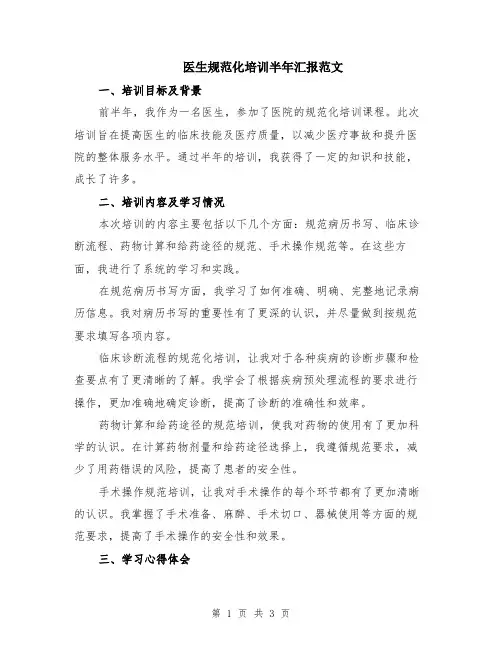 医生规范化培训半年汇报范文

一、培训目标及背景

前半年，我作为一名医生，参加了医院的规范化培训课程。此次培训旨在提高医生的临床技能及医疗质量，以减少医疗事故和提升医院的整体服务水平。通过半年的培训，我获得了一定的知识和技能，成长了许多。

二、培训内容及学习情况

本次培训的内容主要包括以下几个方面：规范病历书写、临床诊断流程、药物计算和给药途径的规范、手术操作规范等。在这些方面，我进行了系统的学习和实践。

在规范病历书写方面，我学习了如何准确、明确、完整地记录病历信息。我对病历书写的重要性有了更深的认识，并尽量做到按规范要求填写各项内容。

临床诊断流程的规范化培训，让我对于各种疾病的诊断步骤和检查要点有了更清晰的了解。我学会了根据疾病预处理流程的要求进行操作，更加准确地确定诊断，提高了诊断的准确性和效率。

药物计算和给药途径的规范培训，使我对药物的使用有了更加科学的认识。在计算药物剂量和给药途径选择上，我遵循规范要求，减少了用药错误的风险，提高了患者的安全性。

手术操作规范培训，让我对手术操作的每个环节都有了更加清晰的认识。我掌握了手术准备、麻醉、手术切口、器械使用等方面的规范要求，提高了手术操作的安全性和效果。

三、学习心得体会

第 1 页 共 3 页